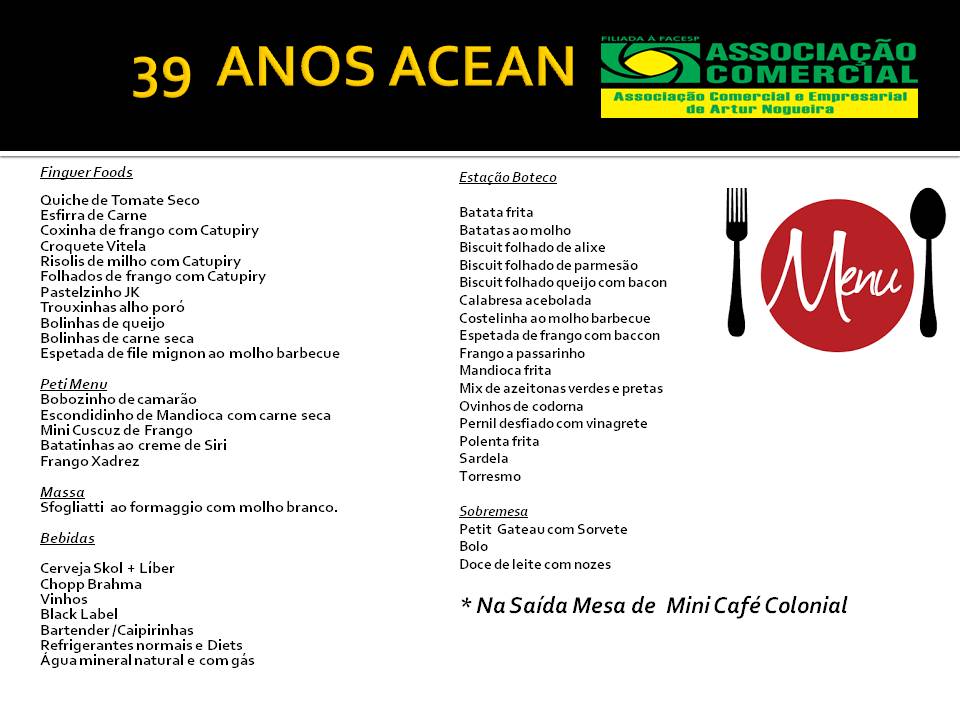 39 ANOS ACEAN

FILIADA À FACESP
ASSOCIAÇÃO COMERCIAL
Associação Comercial e Empresarial de Artur Nogueira

Finguer Foods

Quiche de Tomate Seco
Esfirra de Carne
Coxinha de frango com Catupiry
Croquete Vitela
Risolis de milho com Catupiry
Folhados de frango com Catupiry
Pastelzinho JK
Trouxinhas alho poró
Bolinhas de queijo
Bolinhas de carne seca
Espetada de file mignon ao molho barbecue

Peti Menu
Bobozinho de camarão
Escondidinho de Mandioca com carne seca
Mini Cuscuz de Frango
Batatinhas ao creme de Siri
Frango Xadrez

Massa
Sfogliatti ao formaggio com molho branco.

Bebidas

Cerveja Skol + Líber
Chopp Brahma
Vinhos
Black Label
Bartender /Caipirinhas
Refrigerantes normais e Diets
Água mineral natural e com gás

Estação Boteco

Batata frita
Batatas ao molho
Biscuit folhado de alixe
Biscuit folhado de parmesão
Biscuit folhado queijo com bacon
Calabresa acebolada
Costelinha ao molho barbecue
Espetada de frango com baccon
Frango a passarinho
Mandioca frita
Mix de azeitonas verdes e pretas
Ovinhos de codorna
Pernil desfiado com vinagrete
Polenta frita
Sardela
Torresmo

Sobremesa
Petit Gateau com Sorvete
Bolo
Doce de leite com nozes

* Na Saída Mesa de Mini Café Colonial

Menu